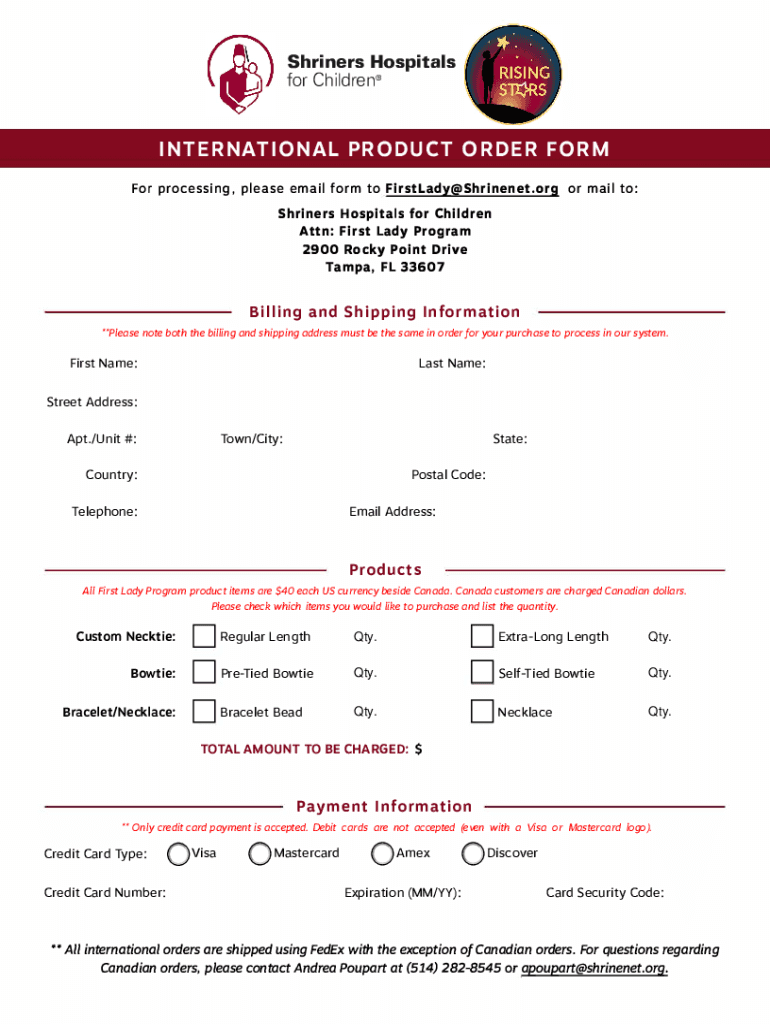 Shriners Hospitals for Children®

RISING STARS

INTERNATIONAL PRODUCT ORDER FORM

For processing, please email form to FirstLady@Shrinenet.org or mail to:

Shriners Hospitals for Children
Attn: First Lady Program
2900 Rocky Point Drive
Tampa, FL 33607

Billing and Shipping Information

**Please note both the billing and shipping address must be the same in order for your purchase to process in our system.

First Name:

Last Name:

Street Address:

Apt./Unit #:

Town/City:

State:

Country:

Postal Code:

Telephone:

Email Address:

Products

All First Lady Program product items are $40 each US currency beside Canada. Canada customers are charged Canadian dollars. Please check which items you would like to purchase and list the quantity.

Custom Necktie: Regular Length Qty. Extra-Long Length Qty.

Bowtie: Pre-Tied Bowtie Qty. Self-Tied Bowtie Qty.

Bracelet/Necklace: Bracelet Bead Qty. Necklace Qty.

TOTAL AMOUNT TO BE CHARGED: $

Payment Information

** Only credit card payment is accepted. Debit cards are not accepted (even with a Visa or Mastercard logo).

Credit Card Type: Visa Mastercard Amex Discover

Credit Card Number:

Expiration (MM/YY):

Card Security Code:

** All international orders are shipped using FedEx with the exception of Canadian orders. For questions regarding Canadian orders, please contact Andrea Poupart at (514) 282-8545 or apoupart@shrinenet.org.